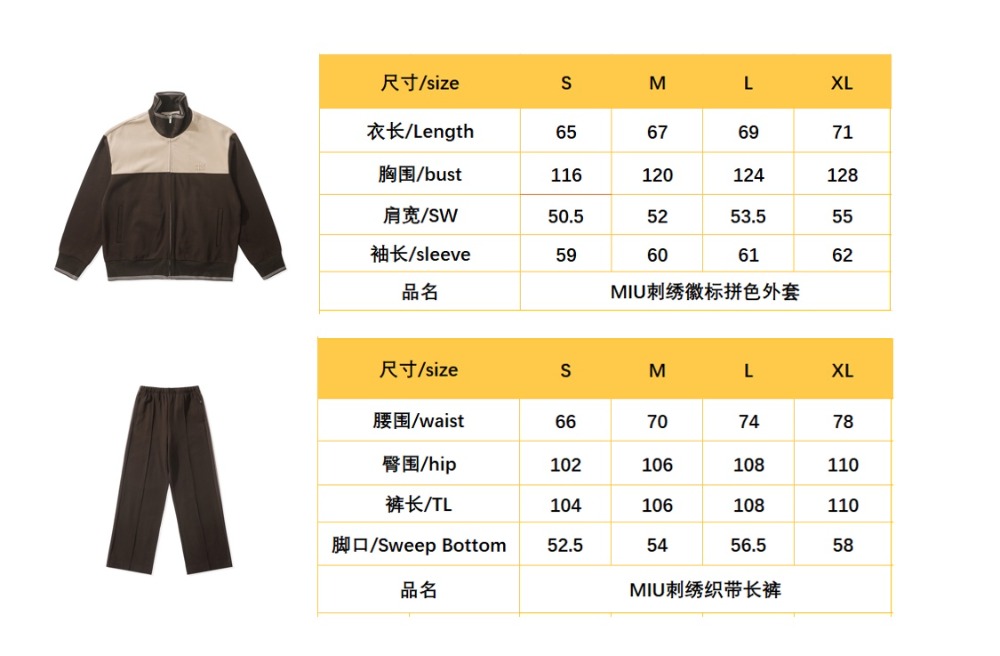 | 尺寸/size | S | M | L | XL |
|---|---|---|---|---|
| 衣长/Length | 65 | 67 | 69 | 71 |
| 胸围/bust | 116 | 120 | 124 | 128 |
| 肩宽/SW | 50.5 | 52 | 53.5 | 55 |
| 袖长/sleeve | 59 | 60 | 61 | 62 |
| 品名 | MIU刺绣徽标拼色外套 | | | |

| 尺寸/size | S | M | L | XL |
|---|---|---|---|---|
| 腰围/waist | 66 | 70 | 74 | 78 |
| 臀围/hip | 102 | 106 | 108 | 110 |
| 裤长/TL | 104 | 106 | 108 | 110 |
| 脚口/Sweep Bottom | 52.5 | 54 | 56.5 | 58 |
| 品名 | MIU刺绣织带长裤 | | | |